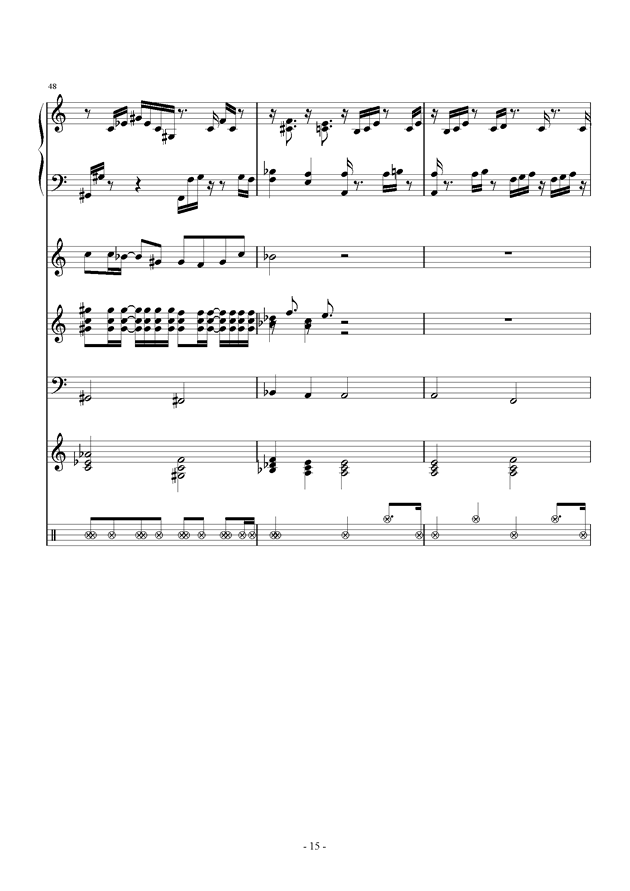 48

- 15 -